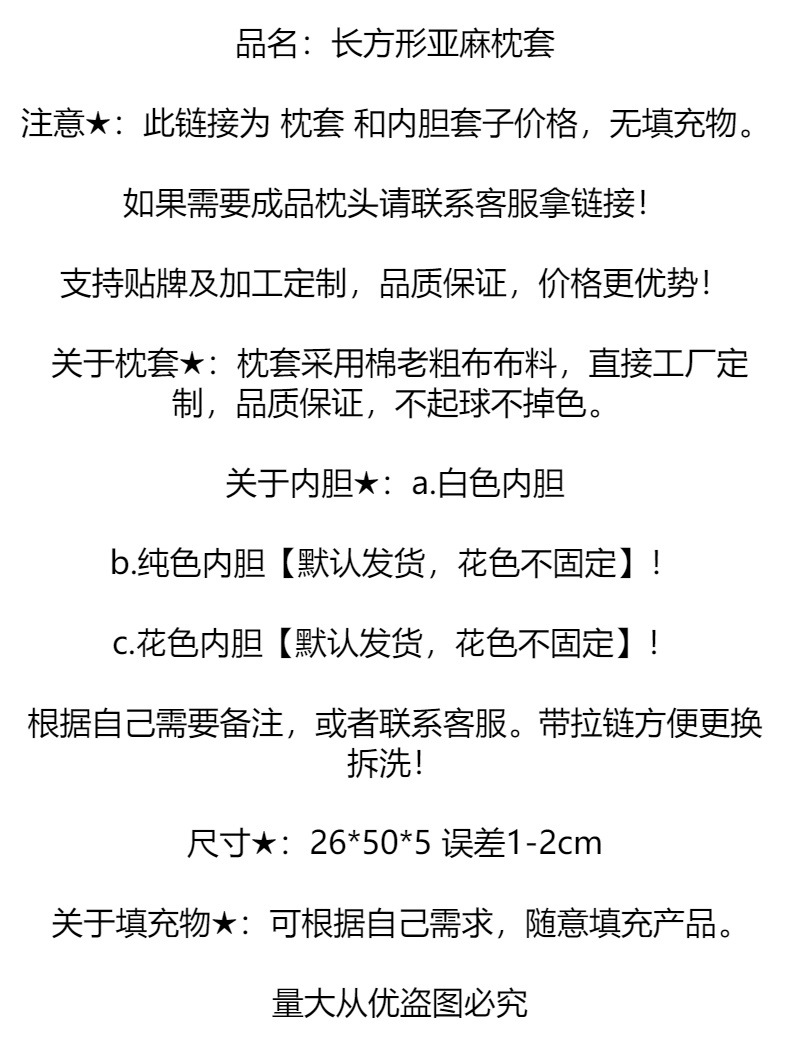 品名：长方形亚麻枕套

注意★：此链接为 枕套 和内胆套子价格，无填充物。

如果需要成品枕头请联系客服拿链接！

支持贴牌及加工定制，品质保证，价格更优势！

关于枕套★：枕套采用棉老粗布布料，直接工厂定制，品质保证，不起球不掉色。

关于内胆★：a.白色内胆

b.纯色内胆【默认发货，花色不固定】！

c.花色内胆【默认发货，花色不固定】！

根据自己需要备注，或者联系客服。带拉链方便更换拆洗！

尺寸★：26*50*5 误差1-2cm

关于填充物★：可根据自己需求，随意填充产品。

量大从优盗图必究